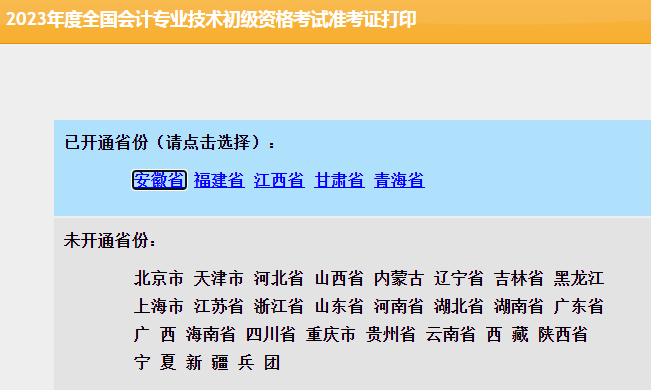 2023年度全国会计专业技术初级资格考试准考证打印

已开通省份（请点击选择）：

安徽省 福建省 江西省 甘肃省 青海省

未开通省份：

北京市 天津市 河北省 山西省 内蒙古 辽宁省 吉林省 黑龙江
上海市 江苏省 浙江省 山东省 河南省 湖北省 湖南省 广东省
广 西 海南省 四川省 重庆市 贵州省 云南省 西 藏 陕西省
宁 夏 新 疆 兵 团